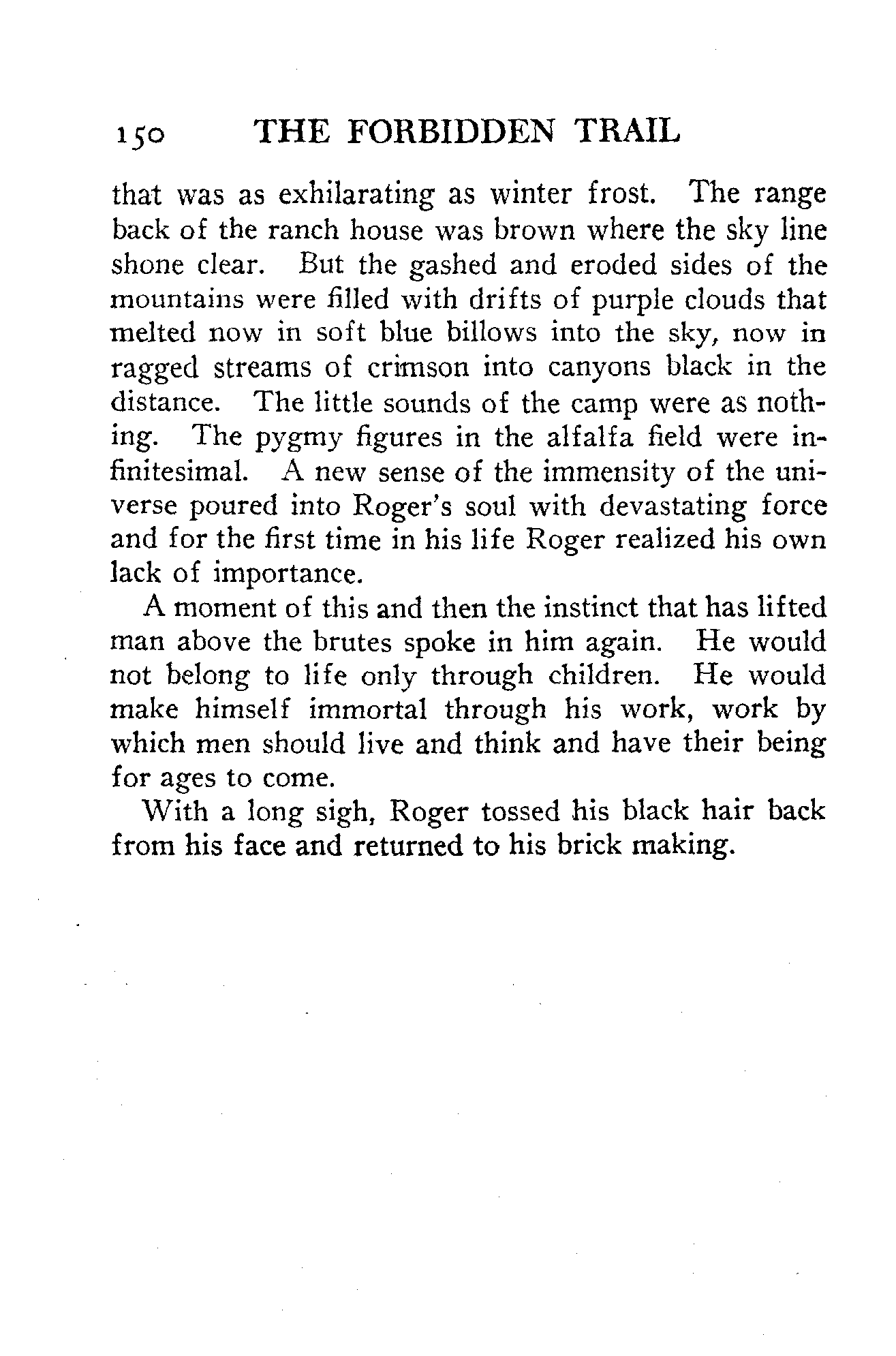 150 THE FORBIDDEN TRAIL

that was as exhilarating as winter frost. The range back of the ranch house was brown where the sky line shone clear. But the gashed and eroded sides of the mountains were filled with drifts of purple clouds that melted now in soft blue billows into the sky, now in ragged streams of crimson into canyons black in the distance. The little sounds of the camp were as nothing. The pygmy figures in the alfalfa field were infinitesimal. A new sense of the immensity of the universe poured into Roger's soul with devastating force and for the first time in his life Roger realized his own lack of importance.

A moment of this and then the instinct that has lifted man above the brutes spoke in him again. He would not belong to life only through children. He would make himself immortal through his work, work by which men should live and think and have their being for ages to come.

With a long sigh, Roger tossed his black hair back from his face and returned to his brick making.